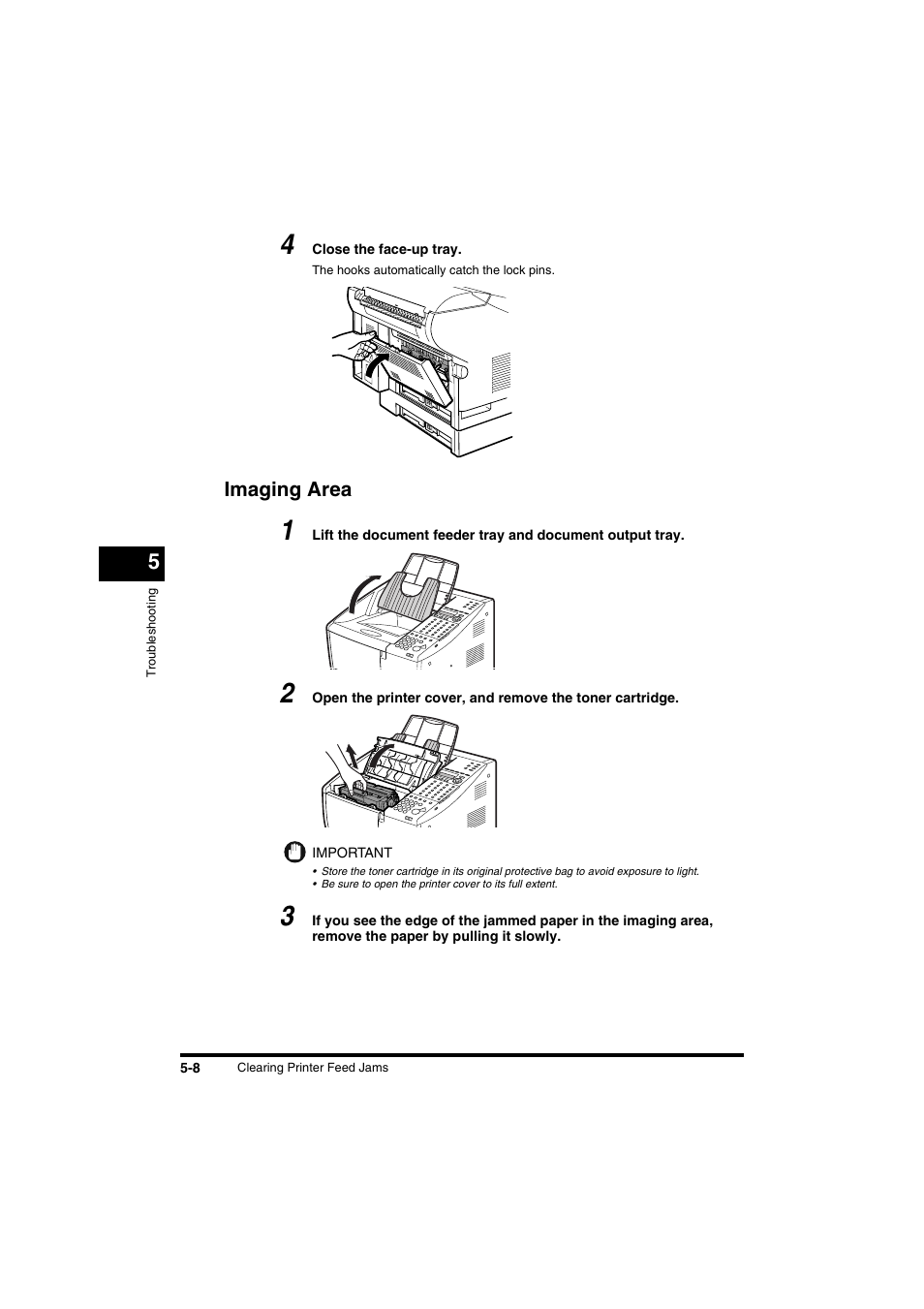 4 Close the face-up tray.

The hooks automatically catch the lock pins.

Imaging Area

1 Lift the document feeder tray and document output tray.

5

Troubleshooting

2 Open the printer cover, and remove the toner cartridge.

IMPORTANT

• Store the toner cartridge in its original protective bag to avoid exposure to light.
• Be sure to open the printer cover to its full extent.

3 If you see the edge of the jammed paper in the imaging area, remove the paper by pulling it slowly.

5-8 Clearing Printer Feed Jams